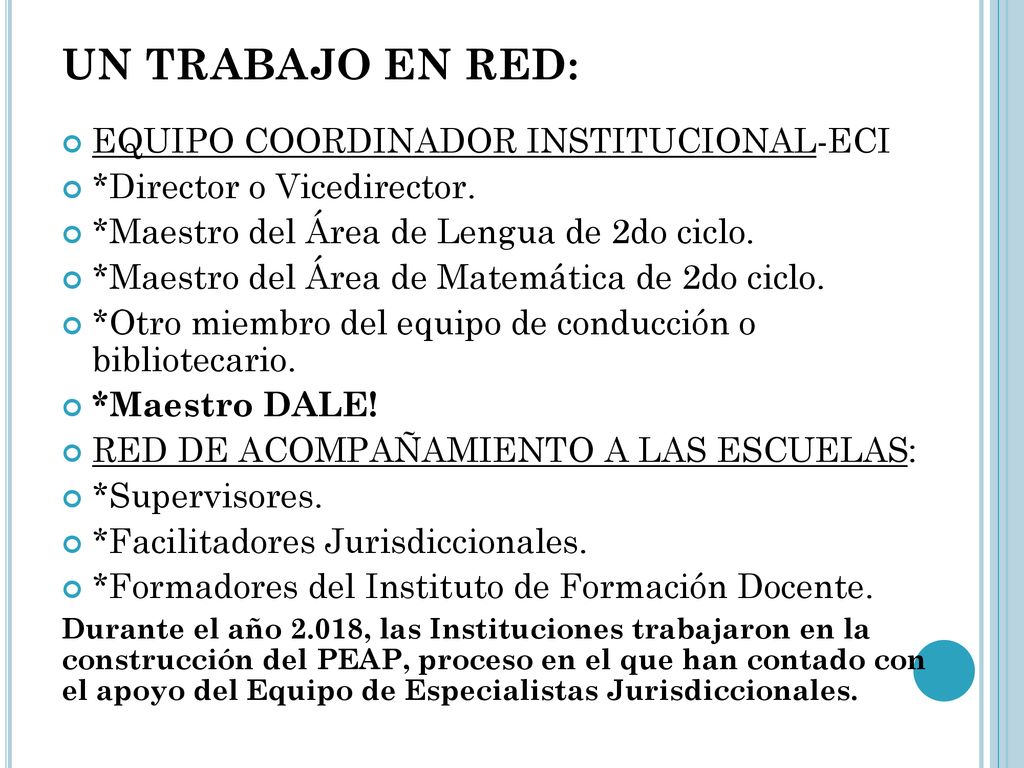 UN TRABAJO EN RED:

EQUIPO COORDINADOR INSTITUCIONAL-ECI

*Director o Vicedirector.

*Maestro del Área de Lengua de 2do ciclo.

*Maestro del Área de Matemática de 2do ciclo.

*Otro miembro del equipo de conducción o bibliotecario.

*Maestro DALE!

RED DE ACOMPAÑAMIENTO A LAS ESCUELAS:

*Supervisores.

*Facilitadores Jurisdiccionales.

*Formadores del Instituto de Formación Docente.

Durante el año 2.018, las Instituciones trabajaron en la construcción del PEAP, proceso en el que han contado con el apoyo del Equipo de Especialistas Jurisdiccionales.